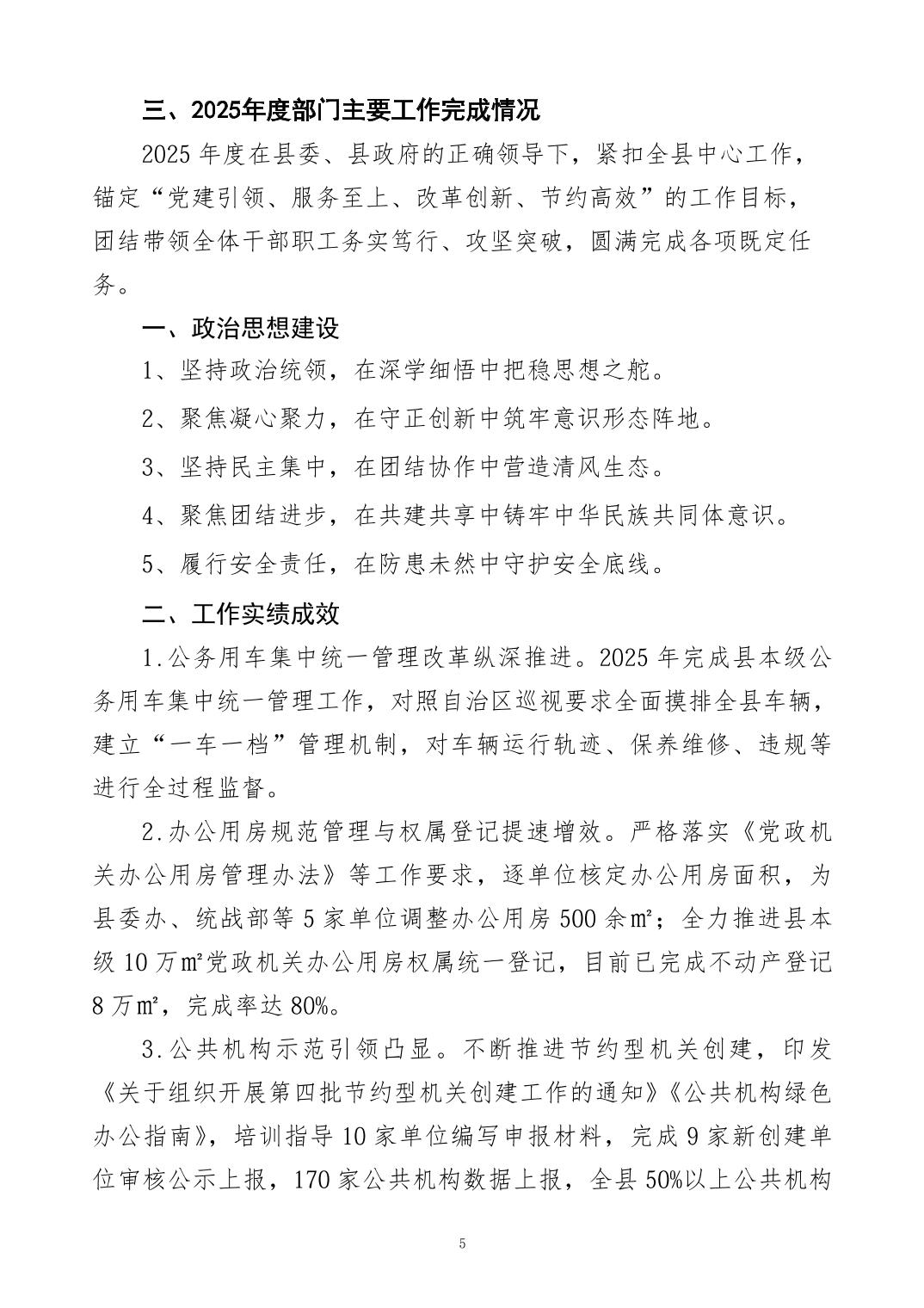 三、2025年度部门主要工作完成情况

2025 年度在县委、县政府的正确领导下，紧扣全县中心工作，锚定“党建引领、服务至上、改革创新、节约高效”的工作目标，团结带领全体干部职工务实笃行、攻坚突破，圆满完成各项既定任务。

一、政治思想建设

1、坚持政治统领，在深学细悟中把稳思想之舵。

2、聚焦凝心聚力，在守正创新中筑牢意识形态阵地。

3、坚持民主集中，在团结协作中营造清风生态。

4、聚焦团结进步，在共建共享中铸牢中华民族共同体意识。

5、履行安全责任，在防患未然中守护安全底线。

二、工作实绩成效

1.公务用车集中统一管理改革纵深推进。2025 年完成县本级公务用车集中统一管理工作，对照自治区巡视要求全面摸排全县车辆，建立“一车一档”管理机制，对车辆运行轨迹、保养维修、违规等进行全过程监督。

2.办公用房规范管理与权属登记提速增效。严格落实《党政机关办公用房管理办法》等工作要求，逐单位核定办公用房面积，为县委办、统战部等 5 家单位调整办公用房 500 余㎡；全力推进县本级 10 万㎡党政机关办公用房权属统一登记，目前已完成不动产登记 8 万㎡，完成率达 80%。

3.公共机构示范引领凸显。不断推进节约型机关创建，印发《关于组织开展第四批节约型机关创建工作的通知》《公共机构绿色办公指南》，培训指导 10 家单位编写申报材料，完成 9 家新创建单位审核公示上报，170 家公共机构数据上报，全县 50%以上公共机构

5